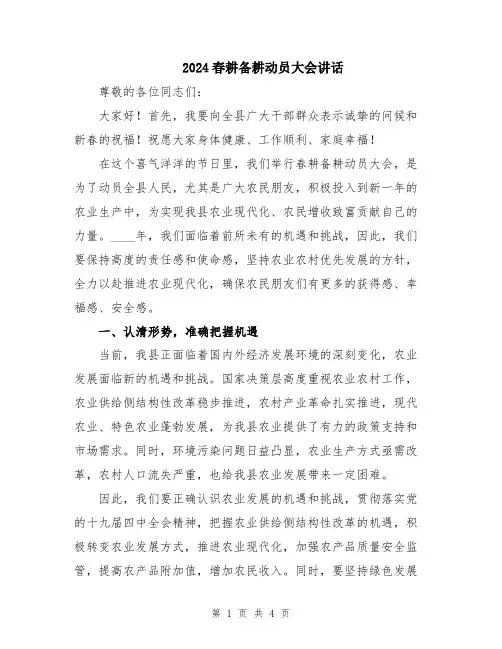 2024春耕备耕动员大会讲话

尊敬的各位同志们：

大家好！首先，我要向全县广大干部群众表示诚挚的问候和新春的祝福！祝愿大家身体健康、工作顺利、家庭幸福！

在这个喜气洋洋的节日里，我们举行春耕备耕动员大会，是为了动员全县人民，尤其是广大农民朋友，积极投入到新一年的农业生产中，为实现我县农业现代化、农民增收致富贡献自己的力量。____年，我们面临着前所未有的机遇和挑战，因此，我们要保持高度的责任感和使命感，坚持农业农村优先发展的方针，全力以赴推进农业现代化，确保农民朋友们有更多的获得感、幸福感、安全感。

一、认清形势，准确把握机遇

当前，我县正面临着国内外经济发展环境的深刻变化，农业发展面临新的机遇和挑战。国家决策层高度重视农业农村工作，农业供给侧结构性改革稳步推进，农村产业革命扎实推进，现代农业、特色农业蓬勃发展，为我县农业提供了有力的政策支持和市场需求。同时，环境污染问题日益凸显，农业生产方式亟需改革，农村人口流失严重，也给我县农业发展带来一定困难。

因此，我们要正确认识农业发展的机遇和挑战，贯彻落实党的十九届四中全会精神，把握农业供给侧结构性改革的机遇，积极转变农业发展方式，推进农业现代化，加强农产品质量安全监管，提高农产品附加值，增加农民收入。同时，要坚持绿色发展

第 1 页 共 4 页